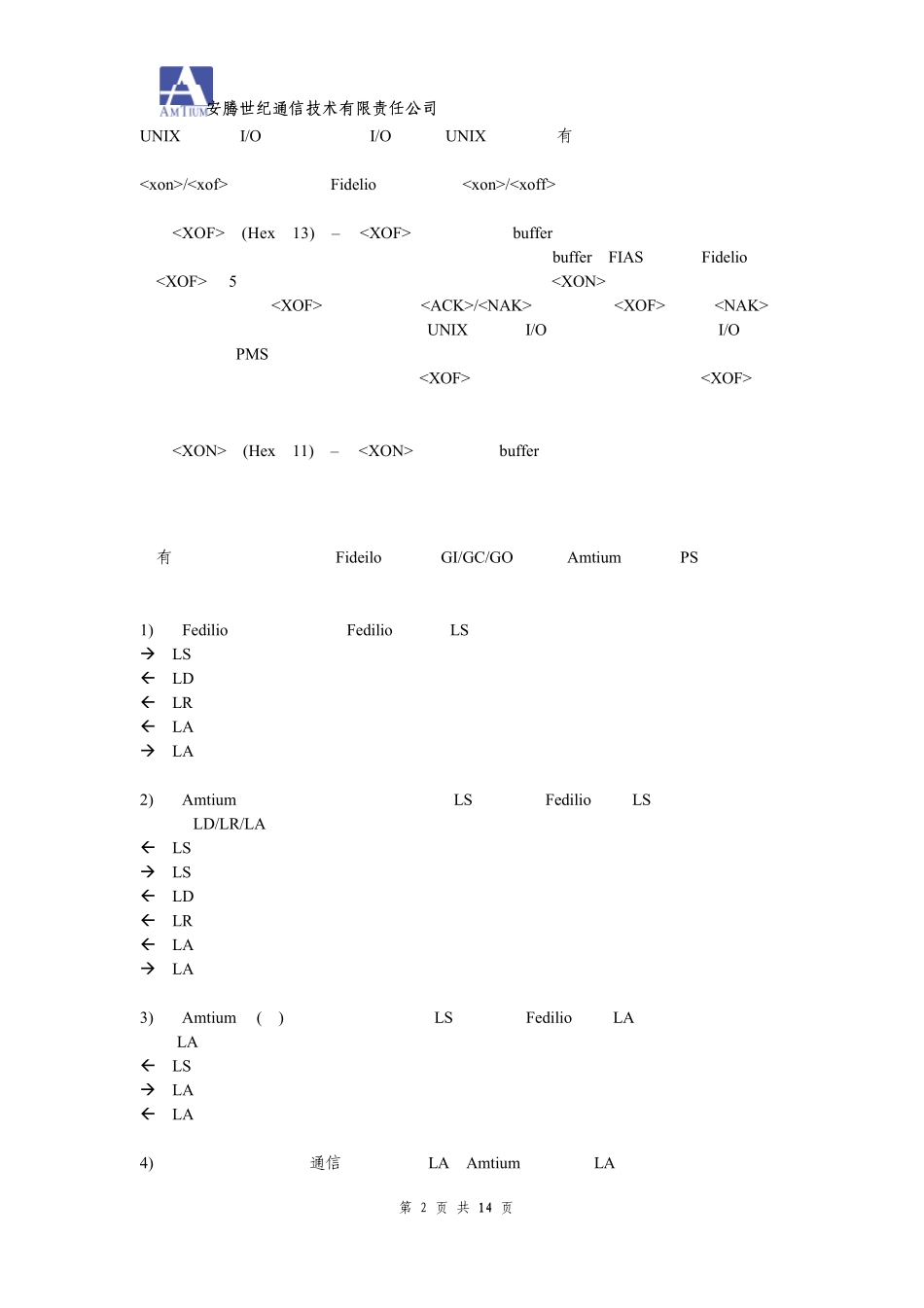 AMTIUM 安腾世纪通信技术有限责任公司

UNIX I/O I/O UNIX 有

<xon>/<xof> Fidelio <xon>/<xoff>

<XOF> (Hex 13) – <XOF> buffer buffer FIAS Fidelio <XOF> 5 <XON> <XOF> <ACK>/<NAK> <XOF> <NAK> UNIX I/O I/O PMS <XOF> <XOF>

<XON> (Hex 11) – <XON> buffer

有 Fideilo GI/GC/GO Amtium PS

1) Fedilio Fedilio LS
→ LS
← LD
← LR
← LA
→ LA

2) Amtium LS Fedilio LS LD/LR/LA
← LS
→ LS
← LD
← LR
← LA
→ LA

3) Amtium ( ) LS Fedilio LA LA
← LS
→ LA
← LA

4) 通信 LA Amtium LA

第 2 页 共 14 页